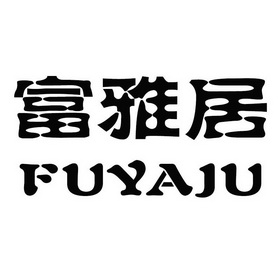 富雅居
FUYAJU